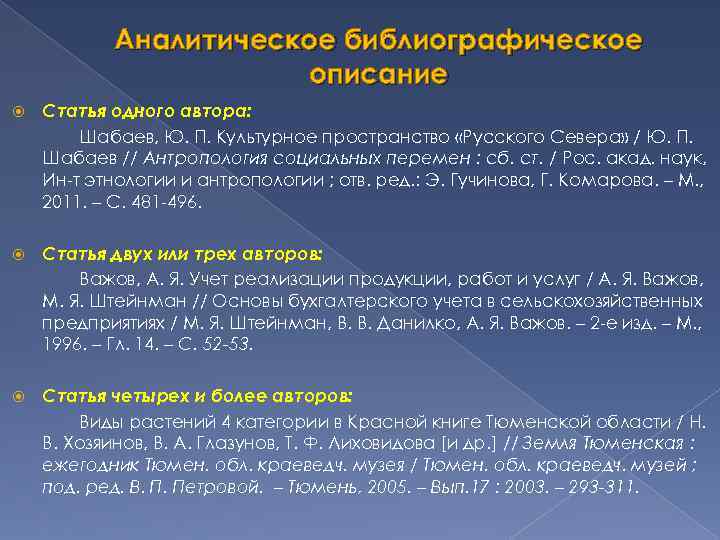 Аналитическое библиографическое описание

Статья одного автора:

Шабаев, Ю. П. Культурное пространство «Русского Севера» / Ю. П. Шабаев // Антропология социальных перемен : сб. ст. / Рос. акад. наук, Ин-т этнологии и антропологии ; отв. ред.: Э. Гучинова, Г. Комарова. – М., 2011. – С. 481-496.

Статья двух или трех авторов:

Важов, А. Я. Учет реализации продукции, работ и услуг / А. Я. Важов, М. Я. Штейнман // Основы бухгалтерского учета в сельскохозяйственных предприятиях / М. Я. Штейнман, В. В. Данилко, А. Я. Важов. – 2-е изд. – М., 1996. – Гл. 14. – С. 52-53.

Статья четырех и более авторов:

Виды растений 4 категории в Красной книге Тюменской области / Н. В. Хозяинов, В. А. Глазунов, Т. Ф. Лиховидова [и др.] // Земля Тюменская : ежегодник Тюмен. обл. краеведч. музея / Тюмен. обл. краеведч. музей ; под. ред. В. П. Петровой. – Тюмень, 2005. – Вып.17 : 2003. – 293-311.